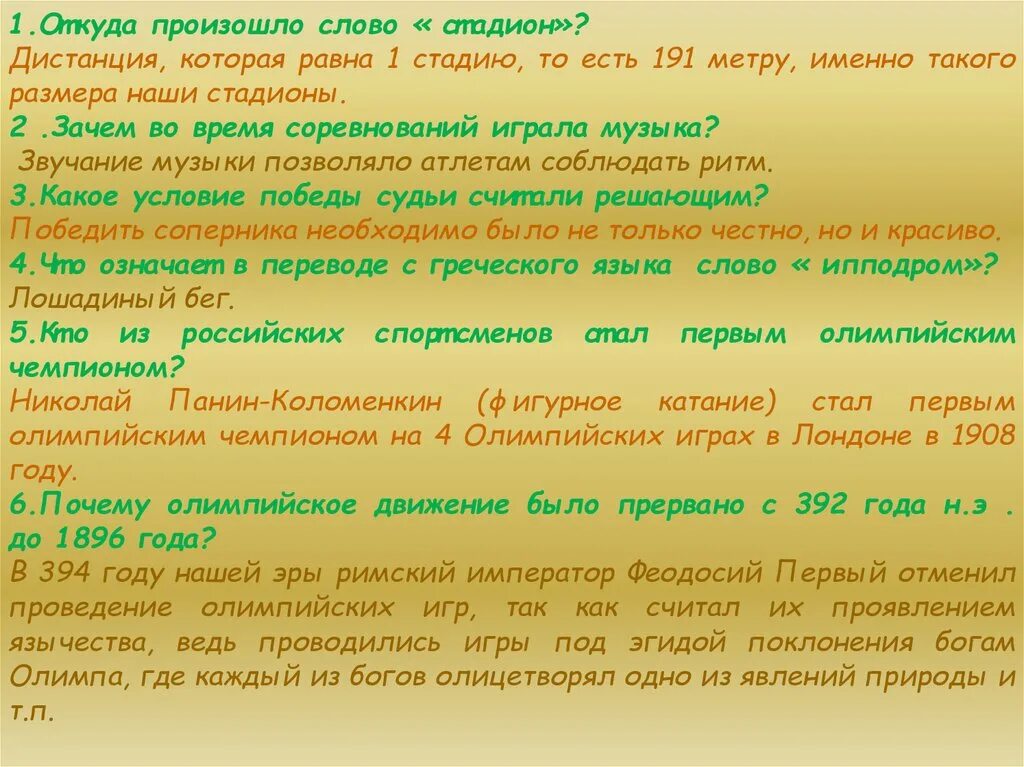 1.Откуда произошло слово « стадион»?
Дистанция, которая равна 1 стадию, то есть 191 метру, именно такого размера наши стадионы.
2 .Зачем во время соревнований играла музыка?
Звучание музыки позволяло атлетам соблюдать ритм.
3.Какое условие победы судьи считали решающим?
Победить соперника необходимо было не только честно, но и красиво.
4.Что означает в переводе с греческого языка слово « ипподром»?
Лошадиный бег.
5.Кто из российских спортсменов стал первым олимпийским чемпионом?
Николай Панин-Коломенкин (фигурное катание) стал первым олимпийским чемпионом на 4 Олимпийских играх в Лондоне в 1908 году.
6.Почему олимпийское движение было прервано с 392 года н.э . до 1896 года?
В 394 году нашей эры римский император Феодосий Первый отменил проведение олимпийских игр, так как считал их проявлением язычества, ведь проводились игры под эгидой поклонения богам Олимпа, где каждый из богов олицетворял одно из явлений природы и т.п.